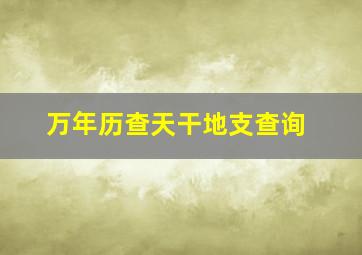 万年历查天干地支查询